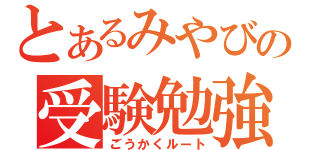 とあるみやびの
受験勉強
ごうかくルート